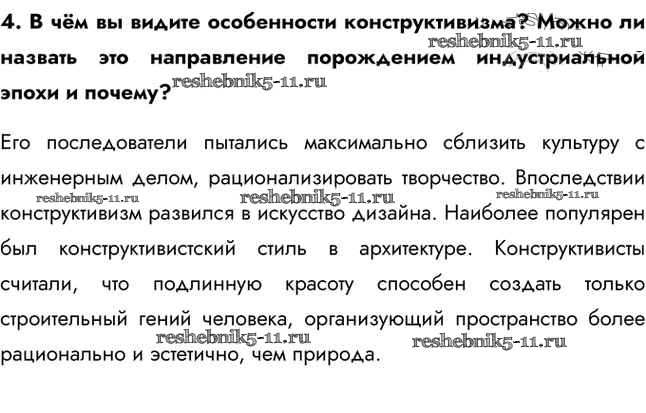 4. В чём вы видите особенности конструктивизма? Можно ли назвать это направление порождением индустриальной эпохи и почему?

reshebnik5-11.ru

reshebnik5-11.ru

Его последователи пытались максимально сблизить культуру с инженерным делом, рационализировать творчество. Впоследствии конструктивизм развился в искусство дизайна. Наиболее популярен был конструктивистский стиль в архитектуре. Конструктивисты считали, что подлинную красоту способен создать только строительный гений человека, организующий пространство более рационально и эстетично, чем природа.

reshebnik5-11.ru

reshebnik5-11.ru

reshebnik5-11.ru

reshebnik5-11.ru

reshebnik5-11.ru